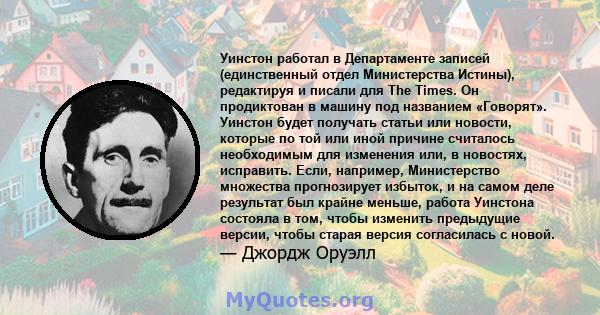 Уинстон работал в Департаменте записей (единственный отдел Министерства Истины), редактируя и писали для The Times. Он продиктован в машину под названием «Говорят». Уинстон будет получать статьи или новости, которые по той или иной причине считалось необходимым для изменения или, в новостях, исправить. Если, например, Министерство множества прогнозирует избыток, и на самом деле результат был крайне меньше, работа Уинстона состояла в том, чтобы изменить предыдущие версии, чтобы старая версия согласилась с новой.
— Джордж Оруэлл

MyQuotes.org